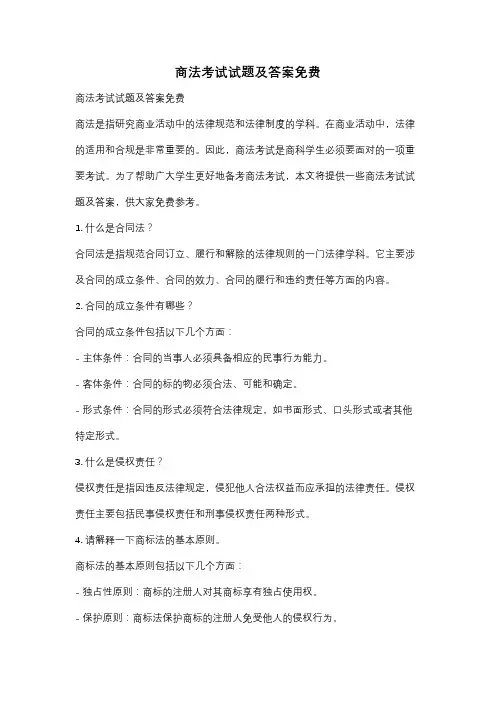 商法考试试题及答案免费

商法考试试题及答案免费

商法是指研究商业活动中的法律规范和法律制度的学科。在商业活动中，法律的适用和合规是非常重要的。因此，商法考试是商科学生必须要面对的一项重要考试。为了帮助广大学生更好地备考商法考试，本文将提供一些商法考试试题及答案，供大家免费参考。

1. 什么是合同法？

合同法是指规范合同订立、履行和解除的法律规则的一门法律学科。它主要涉及合同的成立条件、合同的效力、合同的履行和违约责任等方面的内容。

2. 合同的成立条件有哪些？

合同的成立条件包括以下几个方面：

- 主体条件：合同的当事人必须具备相应的民事行为能力。

- 客体条件：合同的标的物必须合法、可能和确定。

- 形式条件：合同的形式必须符合法律规定，如书面形式、口头形式或者其他特定形式。

3. 什么是侵权责任？

侵权责任是指因违反法律规定，侵犯他人合法权益而应承担的法律责任。侵权责任主要包括民事侵权责任和刑事侵权责任两种形式。

4. 请解释一下商标法的基本原则。

商标法的基本原则包括以下几个方面：

- 独占性原则：商标的注册人对其商标享有独占使用权。

- 保护原则：商标法保护商标的注册人免受他人的侵权行为。